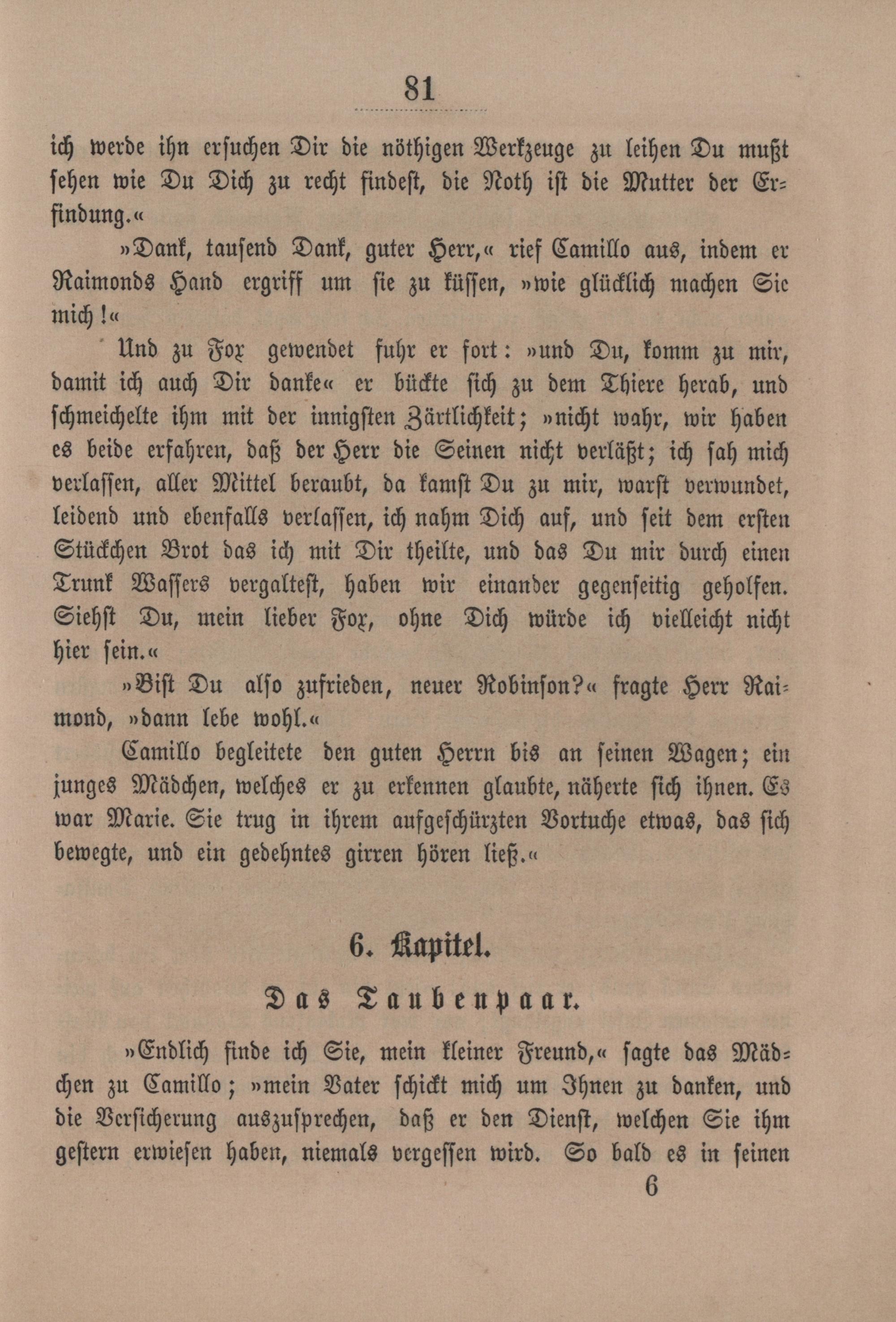 81

ich werde ihn ersuchen Dir die nöthigen Werkzeuge zu leihen Du mußt sehen wie Du Dich zu recht findest, die Noth ist die Mutter der Erfindung.«

»Dank, tausend Dank, guter Herr,« rief Camillo aus, indem er Raimonds Hand ergriff um sie zu küssen, »wie glücklich machen Sie mich!«

Und zu Fox gewendet fuhr er fort: »und Du, komm zu mir, damit ich auch Dir danke« er bückte sich zu dem Thiere herab, und schmeichelte ihm mit der innigsten Zärtlichkeit; »nicht wahr, wir haben es beide erfahren, daß der Herr die Seinen nicht verläßt; ich sah mich verlassen, aller Mittel beraubt, da kamst Du zu mir, warst verwundet, leidend und ebenfalls verlassen, ich nahm Dich auf, und seit dem ersten Stückchen Brot das ich mit Dir theilte, und das Du mir durch einen Trunk Wassers vergaltest, haben wir einander gegenseitig geholfen. Siehst Du, mein lieber Fox, ohne Dich würde ich vielleicht nicht hier sein.«

»Bist Du also zufrieden, neuer Robinson?« fragte Herr Raimond, »dann lebe wohl.«

Camillo begleitete den guten Herrn bis an seinen Wagen; ein junges Mädchen, welches er zu erkennen glaubte, näherte sich ihnen. Es war Marie. Sie trug in ihrem aufgeschürzten Vortuche etwas, das sich bewegte, und ein gedehntes girren hören ließ.«

6. Kapitel.

Das Taubenpaar.

»Endlich finde ich Sie, mein kleiner Freund,« sagte das Mädchen zu Camillo; »mein Vater schickt mich um Ihnen zu danken, und die Versicherung auszusprechen, daß er den Dienst, welchen Sie ihm gestern erwiesen haben, niemals vergessen wird. So bald es in seinen

6